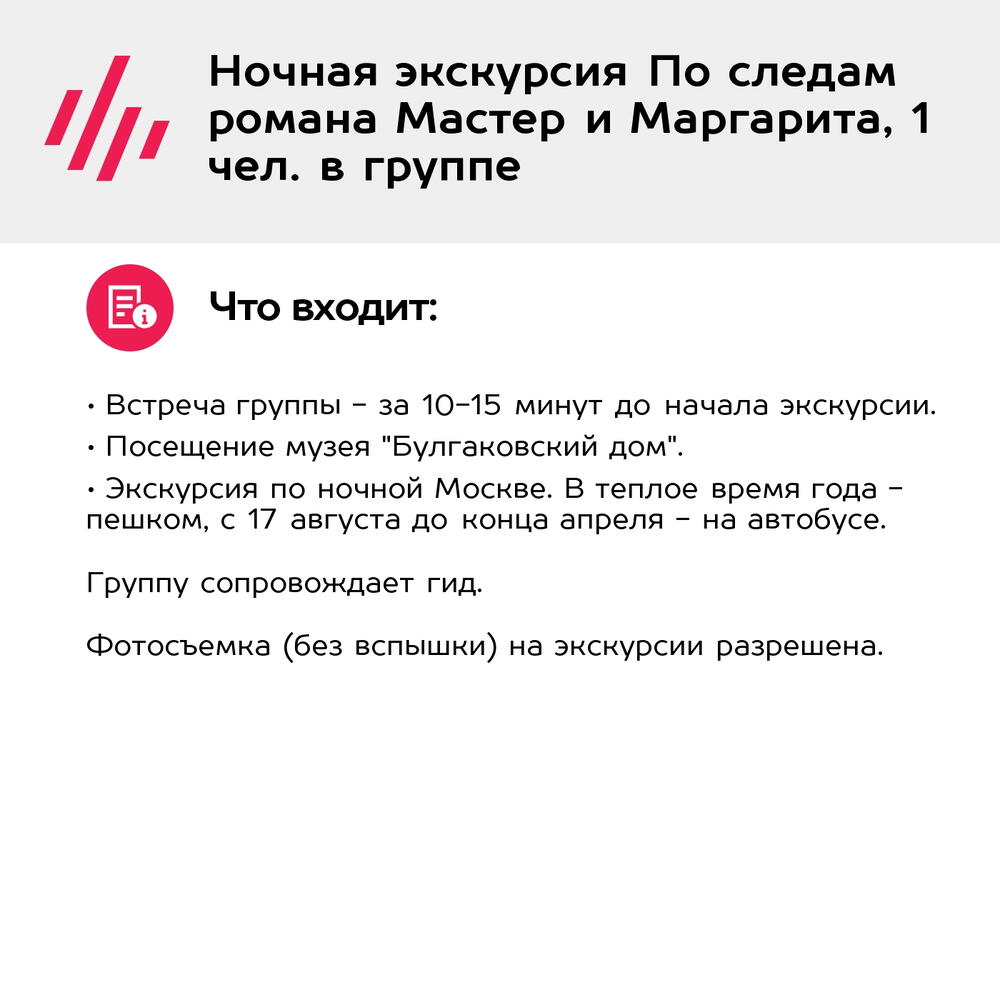 Ночная экскурсия По следам романа Мастер и Маргарита, 1 чел. в группе

Что входит:

• Встреча группы – за 10–15 минут до начала экскурсии.
• Посещение музея "Булгаковский дом".
• Экскурсия по ночной Москве. В теплое время года – пешком, с 17 августа до конца апреля – на автобусе.

Группу сопровождает гид.

Фотосъемка (без вспышки) на экскурсии разрешена.